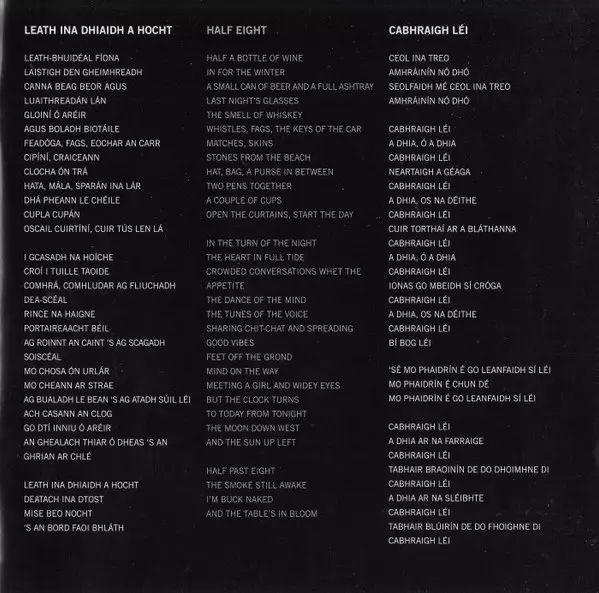 LEATH INA DHIAIDH A HOCHT

LEATH-BHUIDÉAL FÍONA
LÁISTIGH DEN GHEIMHREADH
CANNA BEAG BEOR AGUS
LUAITHREADÁN LÁN
GLOINÍ Ó ARÉIR
AGUS BOLADH BIOTÁILE
FEADÓGA, FAGS, EOCHAR AN CARR
CIPÍNÍ, CRAICEANN
CLOCHA ÓN TRÁ
HATA, MÁLA, SPARÁN INA LÁR
DHÁ PHEANN LE CHÉILE
CUPLA CUPÁN
OSCAIL CUIRTÍNÍ, CUIR TÚS LEN LÁ

I GCASADH NA HOÍCHE
CROÍ I TUILLE TAOIDE
COMHRÁ, COMHLUDAR AG FLIUCHADH
DEA-SCÉAL
RINCE NA HAIGNE
PORTAIREAACHT BÉIL
AG ROINNT AN CAINT 'S AG SCAGADH
SOISCÉAL
MO CHOSA ÓN URLÁR
MO CHEANN AR STRAE
AG BUALADH LE BEAN 'S AG ATADH SÚIL LÉI
ACH CASANN AN CLOG
GO DTÍ INNIU Ó ARÉIR
AN GHEALACH THIAR Ó DHEAS 'S AN
GHRIAN AR CHLÉ

LEATH INA DHIAIDH A HOCHT
DEATACH INA DTOST
MISE BEO NOCHT
'S AN BORD FAOI BHLÁTH

HALF EIGHT

HALF A BOTTLE OF WINE
IN FOR THE WINTER
A SMALL CAN OF BEER AND A FULL ASHTRAY
LAST NIGHT'S GLASSES
THE SMELL OF WHISKEY
WHISTLES, FAGS, THE KEYS OF THE CAR
MATCHES, SKINS
STONES FROM THE BEACH
HAT, BAG, A PURSE IN BETWEEN
TWO PENS TOGETHER
A COUPLE OF CUPS
OPEN THE CURTAINS, START THE DAY

IN THE TURN OF THE NIGHT
THE HEART IN FULL TIDE
CROWDED CONVERSATIONS WHET THE APPETITE
THE DANCE OF THE MIND
THE TUNES OF THE VOICE
SHARING CHIT-CHAT AND SPREADING GOOD VIBES
FEET OFF THE GROND
MIND ON THE WAY
MEETING A GIRL AND WIDEY EYES
BUT THE CLOCK TURNS
TO TODAY FROM TONIGHT
THE MOON DOWN WEST
AND THE SUN UP LEFT

HALF PAST EIGHT
THE SMOKE STILL AWAKE
I'M BUCK NAKED
AND THE TABLE'S IN BLOOM

CABHRAIGH LÉI

CEOL INA TREO
AMHRÁINÍN NÓ DHÓ
SEOLFAIDH MÉ CEOL INA TREO
AMHRÁINÍN NÓ DHÓ

CABHRAIGH LÉI
A DHIA, Ó A DHIA
CABHRAIGH LÉI
NEARTAIGH A GÉAGA
CABHRAIGH LÉI
A DHIA, OS NA DÉITHE
CABHRAIGH LÉI
CUIR TORTHAÍ AR A BLÁTHANNA
CABHRAIGH LÉI
A DHIA, Ó A DHIA
CABHRAIGH LÉI
IONAS GO MBEIDH SÍ CRÓGA
CABHRAIGH LÉI
A DHIA, OS NA DÉITHE
CABHRAIGH LÉI
BÍ BOG LÉI

'SÉ MO PHAIDRÍN É GO LEANFAIDH SÍ LÉI
MO PHAIDRÍN É CHUN DÉ
MO PHAIDRÍN É GO LEANFAIDH SÍ LÉI

CABHRAIGH LÉI
A DHIA AR NA FARRAIGE
CABHRAIGH LÉI
TABHAIR BRAOINÍN DE DO DHOIMHNE DI
CABHRAIGH LÉI
A DHIA AR NA SLÉIBHTE
CABHRAIGH LÉI
TABHAIR BLÚIRÍN DE DO FHOIGHNE DI
CABHRAIGH LÉI